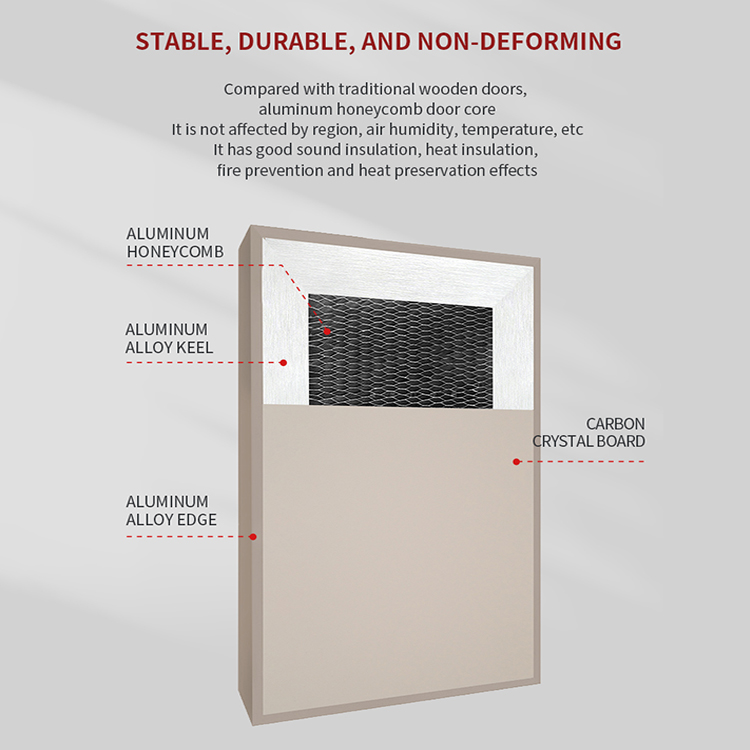 STABLE, DURABLE, AND NON-DEFORMING

Compared with traditional wooden doors,
aluminum honeycomb door core
It is not affected by region, air humidity, temperature, etc
It has good sound insulation, heat insulation,
fire prevention and heat preservation effects

ALUMINUM
HONEYCOMB

ALUMINUM
ALLOY KEEL

CARBON
CRYSTAL BOARD

ALUMINUM
ALLOY EDGE